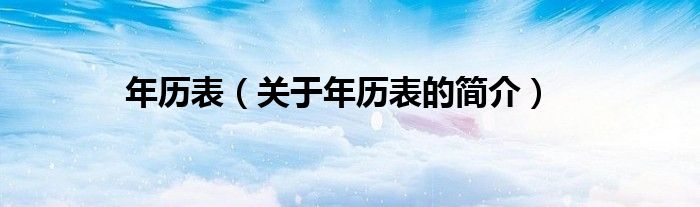 年历表（关于年历表的简介）